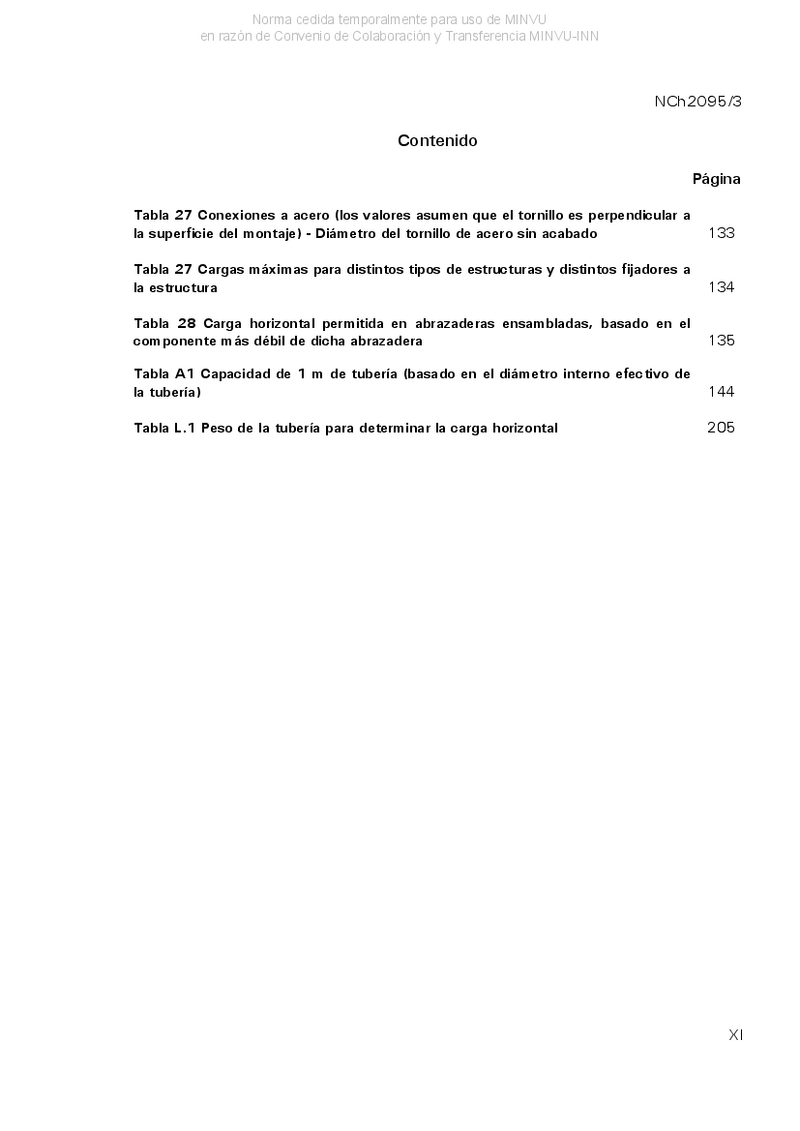 Norma cedida temporalmente para uso de MINVU
en razón de Convenio de Colaboración y Transferencia MINVU-INN

NCh2095/3

Contenido

Página

Tabla 27 Conexiones a acero (los valores asumen que el tornillo es perpendicular a la superficie del montaje) - Diámetro del tornillo de acero sin acabado 133

Tabla 27 Cargas máximas para distintos tipos de estructuras y distintos fijadores a la estructura 134

Tabla 28 Carga horizontal permitida en abrazaderas ensambladas, basado en el componente más débil de dicha abrazadera 135

Tabla A1 Capacidad de 1 m de tubería (basado en el diámetro interno efectivo de la tubería) 144

Tabla L.1 Peso de la tubería para determinar la carga horizontal 205

XI